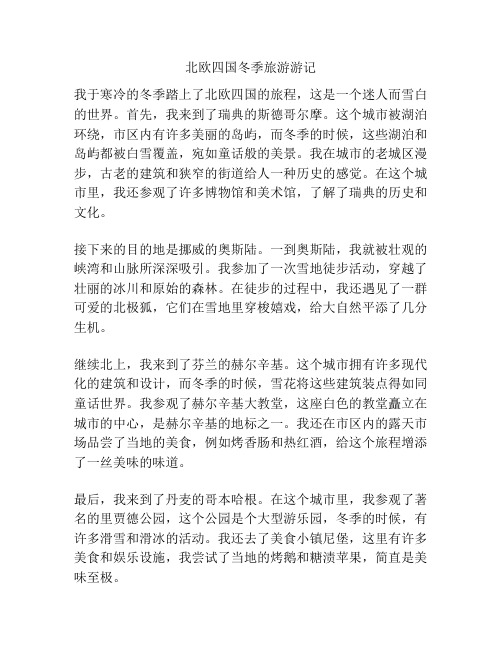 北欧四国冬季旅游游记

我于寒冷的冬季踏上了北欧四国的旅程，这是一个迷人而雪白的世界。首先，我来到了瑞典的斯德哥尔摩。这个城市被湖泊环绕，市区内有许多美丽的岛屿，而冬季的时候，这些湖泊和岛屿都被白雪覆盖，宛如童话般的美景。我在城市的老城区漫步，古老的建筑和狭窄的街道给人一种历史的感觉。在这个城市里，我还参观了许多博物馆和美术馆，了解了瑞典的历史和文化。

接下来的目的地是挪威的奥斯陆。一到奥斯陆，我就被壮观的峡湾和山脉所深深吸引。我参加了一次雪地徒步活动，穿越了壮丽的冰川和原始的森林。在徒步的过程中，我还遇见了一群可爱的北极狐，它们在雪地里穿梭嬉戏，给大自然平添了几分生机。

继续北上，我来到了芬兰的赫尔辛基。这个城市拥有许多现代化的建筑和设计，而冬季的时候，雪花将这些建筑装点得如同童话世界。我参观了赫尔辛基大教堂，这座白色的教堂矗立在城市的中心，是赫尔辛基的地标之一。我还在市区内的露天市场品尝了当地的美食，例如烤香肠和热红酒，给这个旅程增添了一丝美味的味道。

最后，我来到了丹麦的哥本哈根。在这个城市里，我参观了著名的里贾德公园，这个公园是个大型游乐园，冬季的时候，有许多滑雪和滑冰的活动。我还去了美食小镇尼堡，这里有许多美食和娱乐设施，我尝试了当地的烤鹅和糖渍苹果，简直是美味至极。